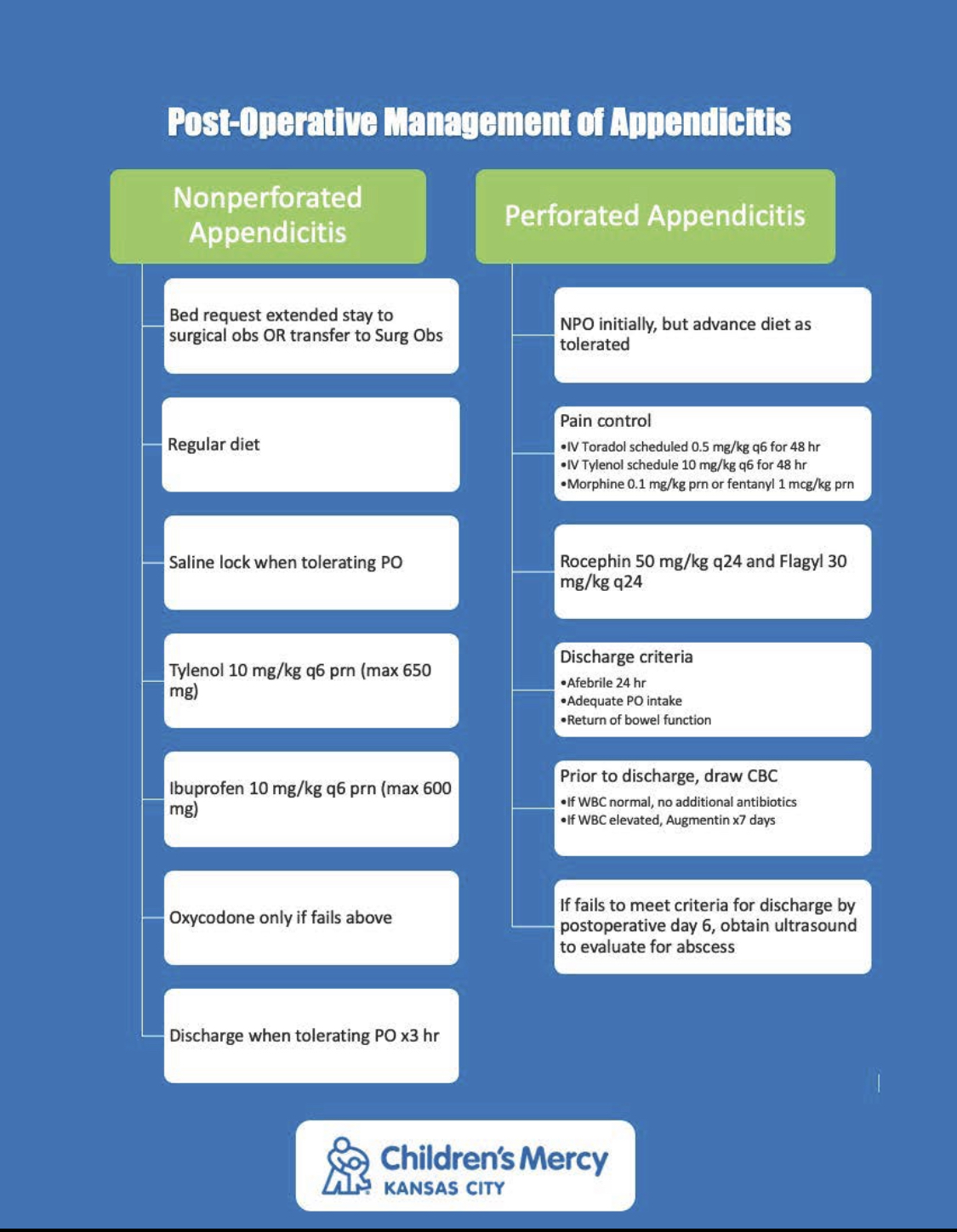 Post-Operative Management of Appendicitis

Nonperforated Appendicitis

Bed request extended stay to surgical obs OR transfer to Surg Obs

Regular diet

Saline lock when tolerating PO

Tylenol 10 mg/kg q6 prn (max 650 mg)

Ibuprofen 10 mg/kg q6 prn (max 600 mg)

Oxycodone only if fails above

Discharge when tolerating PO x3 hr

Perforated Appendicitis

NPO initially, but advance diet as tolerated

Pain control
•IV Toradol scheduled 0.5 mg/kg q6 for 48 hr
•IV Tylenol schedule 10 mg/kg q6 for 48 hr
•Morphine 0.1 mg/kg prn or fentanyl 1 mcg/kg prn

Rocephin 50 mg/kg q24 and Flagyl 30 mg/kg q24

Discharge criteria
•Afebrile 24 hr
•Adequate PO intake
•Return of bowel function

Prior to discharge, draw CBC
•If WBC normal, no additional antibiotics
•If WBC elevated, Augmentin x7 days

If fails to meet criteria for discharge by postoperative day 6, obtain ultrasound to evaluate for abscess

Children's Mercy
KANSAS CITY